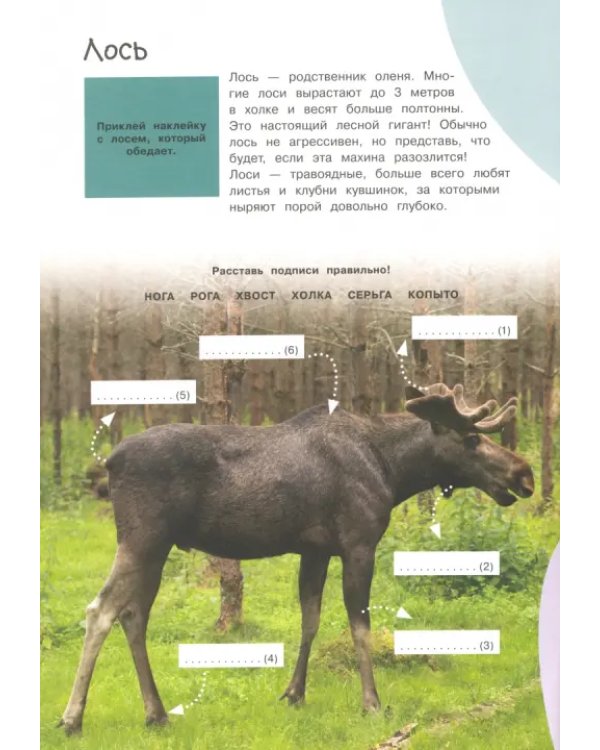 Лось

Приклей наклейку с лосем, который обедает.

Лось — родственник оленя. Многие лоси вырастают до 3 метров в холке и весят больше полтонны. Это настоящий лесной гигант! Обычно лось не агрессивен, но представь, что будет, если эта махина разозлится! Лоси — травоядные, больше всего любят листья и клубни кувшинок, за которыми ныряют порой довольно глубоко.

Расставь подписи правильно!

НОГА РОГА ХВОСТ ХОЛКА СЕРЬГА КОПЫТО

____ (1)

____ (6)

____ (5)

____ (2)

____ (3)

____ (4)